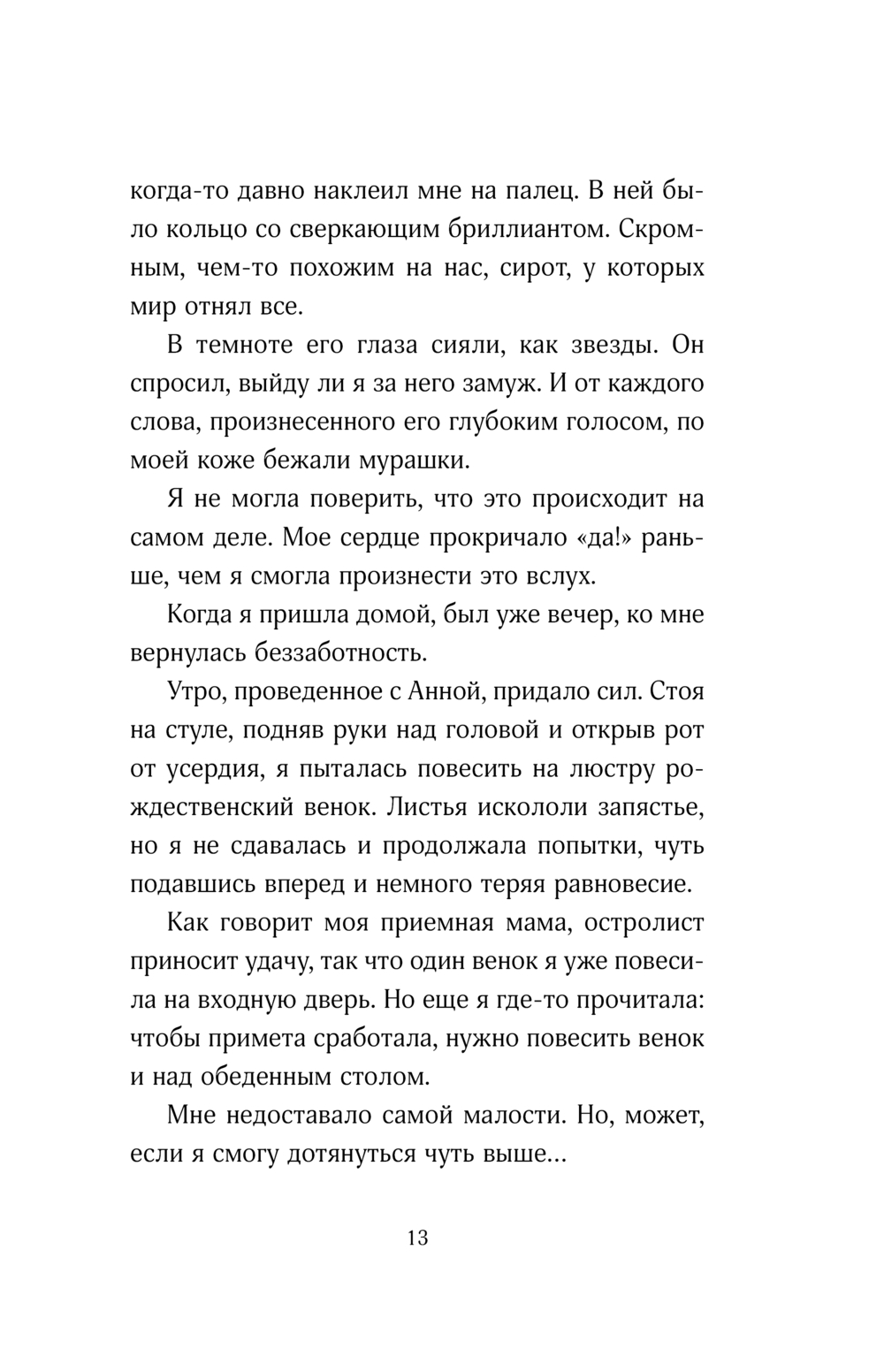 когда-то давно наклеил мне на палец. В ней было кольцо со сверкающим бриллиантом. Скромным, чем-то похожим на нас, сирот, у которых мир отнял все.

В темноте его глаза сияли, как звезды. Он спросил, выйду ли я за него замуж. И от каждого слова, произнесенного его глубоким голосом, по моей коже бежали мурашки.

Я не могла поверить, что это происходит на самом деле. Мое сердце прокричало «да!» раньше, чем я смогла произнести это вслух.

Когда я пришла домой, был уже вечер, ко мне вернулась беззаботность.

Утро, проведенное с Анной, придало сил. Стоя на стуле, подняв руки над головой и открыв рот от усердия, я пыталась повесить на люстру рождественский венок. Листья искололи запястье, но я не сдавалась и продолжала попытки, чуть подавшись вперед и немного теряя равновесие.

Как говорит моя приемная мама, остролист приносит удачу, так что один венок я уже повесила на входную дверь. Но еще я где-то прочитала: чтобы примета сработала, нужно повесить венок и над обеденным столом.

Мне недоставало самой малости. Но, может, если я смогу дотянуться чуть выше…

13